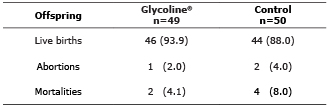 | Offspring | Glycoline® n=49 | Control n=50 |
|---|---|---|
| Live births | 46 (93.9) | 44 (88.0) |
| Abortions | 1 (2.0) | 2 (4.0) |
| Mortalities | 2 (4.1) | 4 (8.0) |